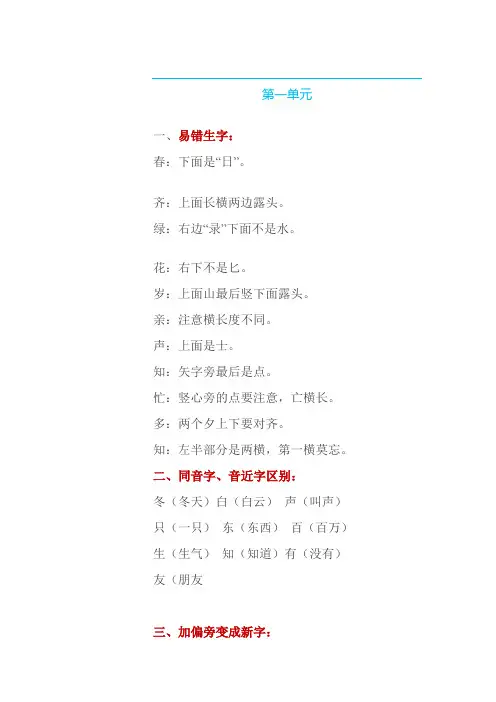 第一单元

一、易错生字：

春：下面是“日”。

齐：上面长横两边露头。

绿：右边“录”下面不是水。

花：右下不是匕。

岁：上面山最后竖下面露头。

亲：注意横长度不同。

声：上面是士。

知：矢字旁最后是点。

忙：竖心旁的点要注意，亡横长。

多：两个夕上下要对齐。

知：左半部分是两横，第一横莫忘。

二、同音字、音近字区别：

冬（冬天）白（白云） 声（叫声）

只（一只） 东（东西） 百（百万）

生（生气） 知（知道）有（没有）

友（朋友

三、加偏旁变成新字：